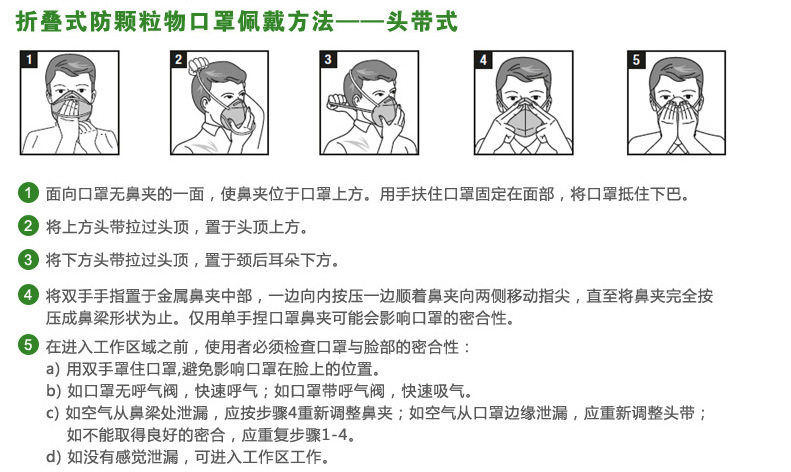 折叠式防颗粒物口罩佩戴方法——头带式

1

2

3

4

5

1 面向口罩无鼻夹的一面，使鼻夹位于口罩上方。用手扶住口罩固定在面部，将口罩抵住下巴。

2 将上方头带拉过头顶，置于头顶上方。

3 将下方头带拉过头顶，置于颈后耳朵下方。

4 将双手手指置于金属鼻夹中部，一边向内按压一边顺着鼻夹向两侧移动指尖，直至将鼻夹完全按压成鼻梁形状为止。仅用单手捏口罩鼻夹可能会影响口罩的密合性。

5 在进入工作区域之前，使用者必须检查口罩与脸部的密合性：
a) 用双手罩住口罩,避免影响口罩在脸上的位置。
b) 如口罩无呼气阀，快速呼气；如口罩带呼气阀，快速吸气。
c) 如空气从鼻梁处泄漏，应按步骤4重新调整鼻夹；如空气从口罩边缘泄漏，应重新调整头带；如不能取得良好的密合，应重复步骤1-4。
d) 如没有感觉泄漏，可进入工作区工作。